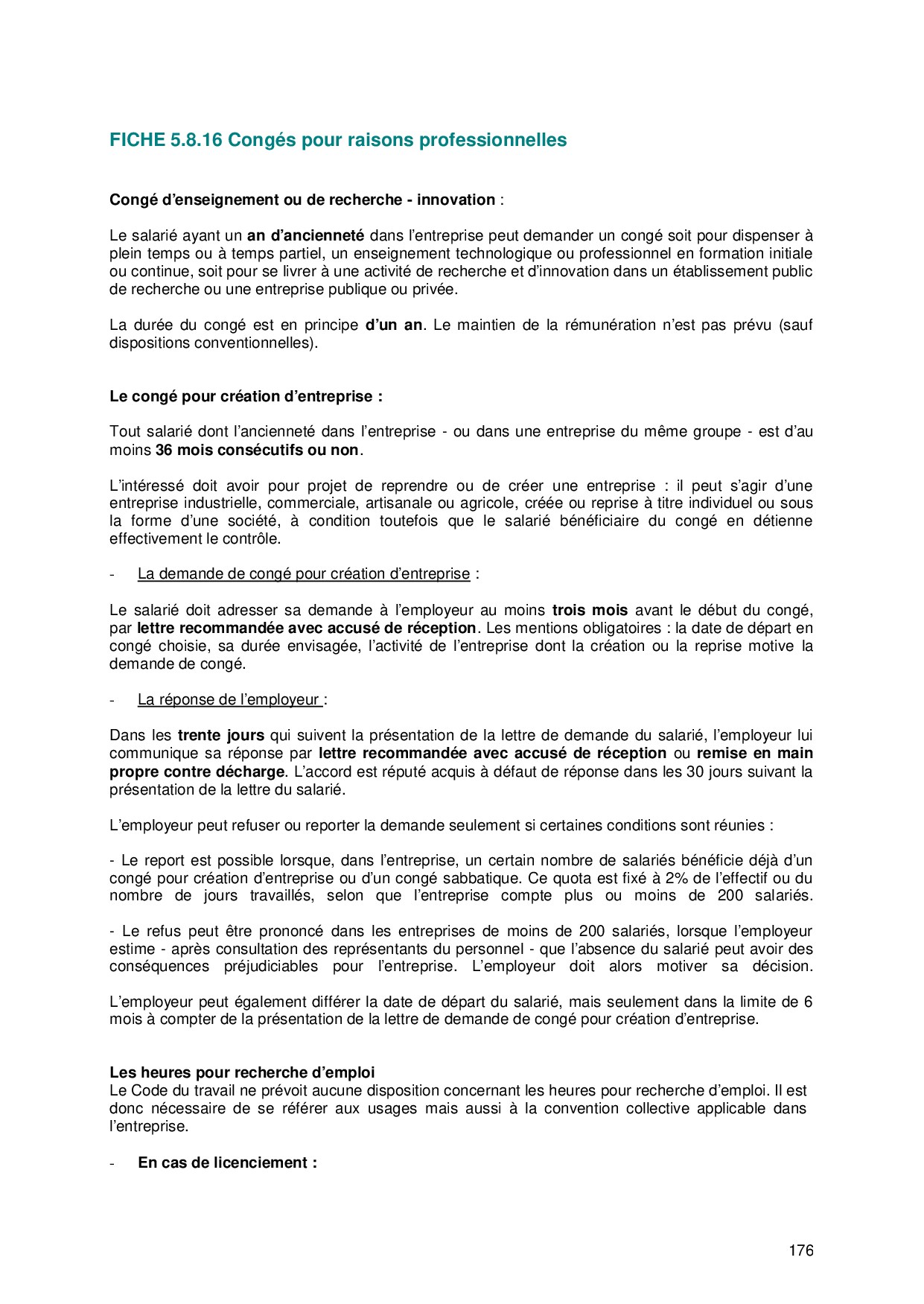 FICHE 5.8.16 Congés pour raisons professionnelles

Congé d'enseignement ou de recherche - innovation :

Le salarié ayant un an d'ancienneté dans l'entreprise peut demander un congé soit pour dispenser à plein temps ou à temps partiel, un enseignement technologique ou professionnel en formation initiale ou continue, soit pour se livrer à une activité de recherche et d'innovation dans un établissement public de recherche ou une entreprise publique ou privée.

La durée du congé est en principe d'un an. Le maintien de la rémunération n'est pas prévu (sauf dispositions conventionnelles).

Le congé pour création d'entreprise :

Tout salarié dont l'ancienneté dans l'entreprise - ou dans une entreprise du même groupe - est d'au moins 36 mois consécutifs ou non.

L'intéressé doit avoir pour projet de reprendre ou de créer une entreprise : il peut s'agir d'une entreprise industrielle, commerciale, artisanale ou agricole, créée ou reprise à titre individuel ou sous la forme d'une société, à condition toutefois que le salarié bénéficiaire du congé en détienne effectivement le contrôle.

- La demande de congé pour création d'entreprise :

Le salarié doit adresser sa demande à l'employeur au moins trois mois avant le début du congé, par lettre recommandée avec accusé de réception. Les mentions obligatoires : la date de départ en congé choisie, sa durée envisagée, l'activité de l'entreprise dont la création ou la reprise motive la demande de congé.

- La réponse de l'employeur :

Dans les trente jours qui suivent la présentation de la lettre de demande du salarié, l'employeur lui communique sa réponse par lettre recommandée avec accusé de réception ou remise en main propre contre décharge. L'accord est réputé acquis à défaut de réponse dans les 30 jours suivant la présentation de la lettre du salarié.

L'employeur peut refuser ou reporter la demande seulement si certaines conditions sont réunies :

- Le report est possible lorsque, dans l'entreprise, un certain nombre de salariés bénéficie déjà d'un congé pour création d'entreprise ou d'un congé sabbatique. Ce quota est fixé à 2% de l'effectif ou du nombre de jours travaillés, selon que l'entreprise compte plus ou moins de 200 salariés.

- Le refus peut être prononcé dans les entreprises de moins de 200 salariés, lorsque l'employeur estime - après consultation des représentants du personnel - que l'absence du salarié peut avoir des conséquences préjudiciables pour l'entreprise. L'employeur doit alors motiver sa décision.

L'employeur peut également différer la date de départ du salarié, mais seulement dans la limite de 6 mois à compter de la présentation de la lettre de demande de congé pour création d'entreprise.

Les heures pour recherche d'emploi
Le Code du travail ne prévoit aucune disposition concernant les heures pour recherche d'emploi. Il est donc nécessaire de se référer aux usages mais aussi à la convention collective applicable dans l'entreprise.

- En cas de licenciement :

176